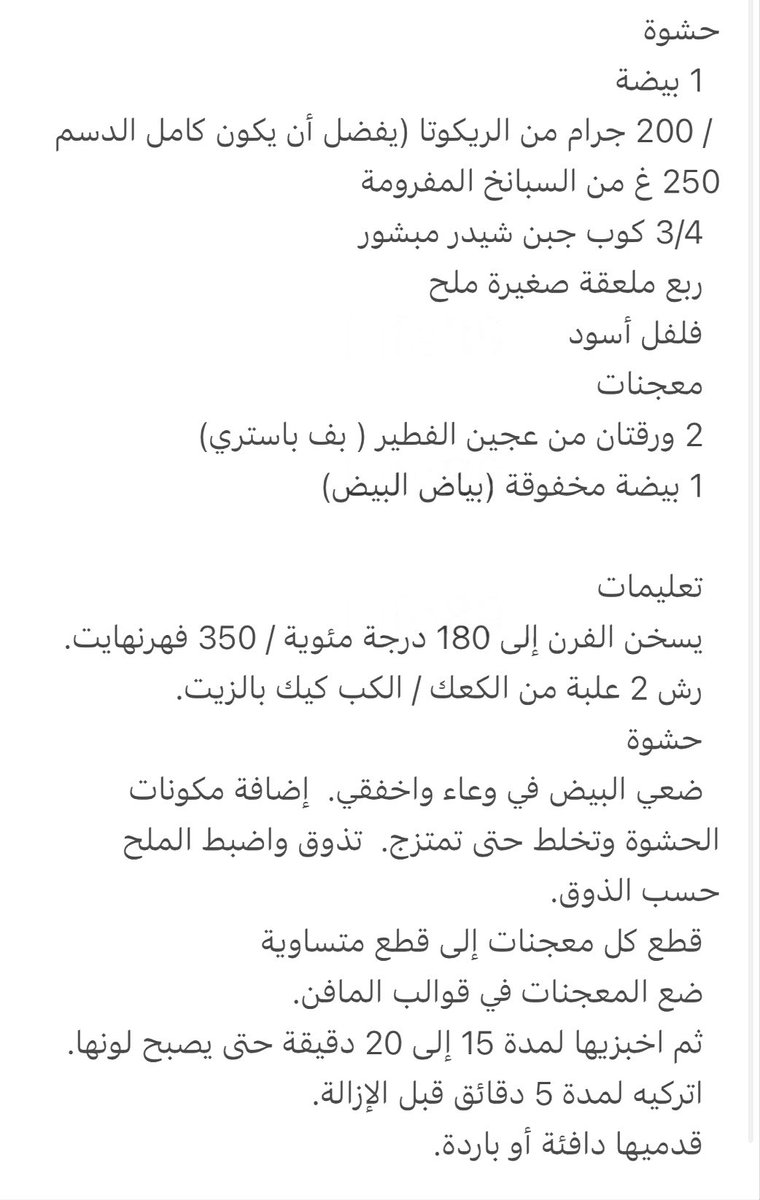 حشوة
1 بيضة
/ 200 جرام من الريكوتا (يفضل أن يكون كامل الدسم
250 غ من السبانخ المفرومة
3/4 كوب جبن شيدر مبشور
ربع ملعقة صغيرة ملح
فلفل أسود
معجنات
2 ورقتان من عجين الفطير ( بف باستري)
1 بيضة مخفوقة (بياض البيض)

تعليمات
يسخن الفرن إلى 180 درجة مئوية / 350 فهرنهايت.
رش 2 علبة من الكعك / الكب كيك بالزيت.
حشوة
ضعي البيض في وعاء واخفقي. إضافة مكونات الحشوة وتخلط حتى تمتزج. تذوق واضبط الملح حسب الذوق.
قطع كل معجنات إلى قطع متساوية
ضع المعجنات في قوالب المافن.
ثم اخبزيها لمدة 15 إلى 20 دقيقة حتى يصبح لونها.
اتركيه لمدة 5 دقائق قبل الإزالة.
قدميها دافئة أو باردة.